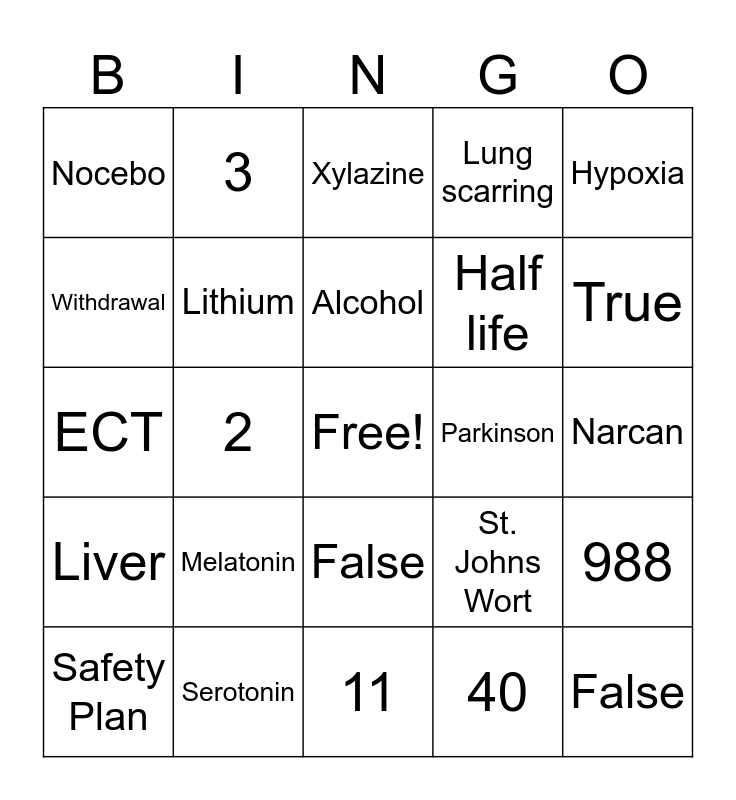 | B | I | N | G | O |
|---|---|---|---|---|
| Nocebo | 3 | Xylazine | Lung scarring | Hypoxia |
| Withdrawal | Lithium | Alcohol | Half life | True |
| ECT | 2 | Free! | Parkinson | Narcan |
| Liver | Melatonin | False | St. Johns Wort | 988 |
| Safety Plan | Serotonin | 11 | 40 | False |